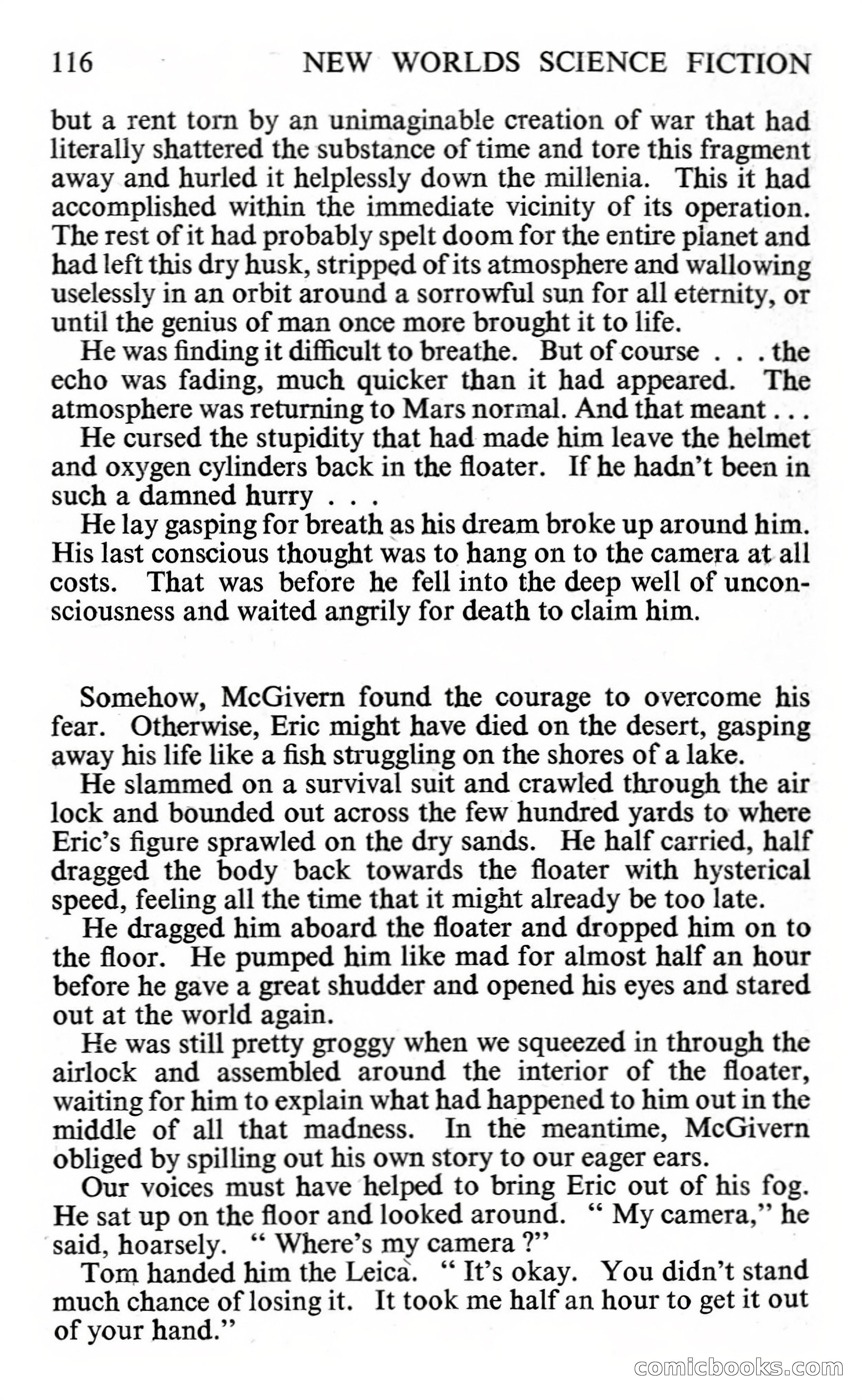 116 NEW WORLDS SCIENCE FICTION

but a rent torn by an unimaginable creation of war that had literally shattered the substance of time and tore this fragment away and hurled it helplessly down the millenia. This it had accomplished within the immediate vicinity of its operation. The rest of it had probably spelt doom for the entire planet and had left this dry husk, stripped of its atmosphere and wallowing uselessly in an orbit around a sorrowful sun for all eternity, or until the genius of man once more brought it to life.

He was finding it difficult to breathe. But of course . . . the echo was fading, much quicker than it had appeared. The atmosphere was returning to Mars normal. And that meant . . .

He cursed the stupidity that had made him leave the helmet and oxygen cylinders back in the floater. If he hadn't been in such a damned hurry . . .

He lay gasping for breath as his dream broke up around him. His last conscious thought was to hang on to the camera at all costs. That was before he fell into the deep well of unconsciousness and waited angrily for death to claim him.

Somehow, McGivern found the courage to overcome his fear. Otherwise, Eric might have died on the desert, gasping away his life like a fish struggling on the shores of a lake.

He slammed on a survival suit and crawled through the air lock and bounded out across the few hundred yards to where Eric's figure sprawled on the dry sands. He half carried, half dragged the body back towards the floater with hysterical speed, feeling all the time that it might already be too late.

He dragged him aboard the floater and dropped him on to the floor. He pumped him like mad for almost half an hour before he gave a great shudder and opened his eyes and stared out at the world again.

He was still pretty groggy when we squeezed in through the airlock and assembled around the interior of the floater, waiting for him to explain what had happened to him out in the middle of all that madness. In the meantime, McGivern obliged by spilling out his own story to our eager ears.

Our voices must have helped to bring Eric out of his fog. He sat up on the floor and looked around. " My camera," he said, hoarsely. " Where's my camera ?"

Tom handed him the Leica. " It's okay. You didn't stand much chance of losing it. It took me half an hour to get it out of your hand."

comicbooks.com